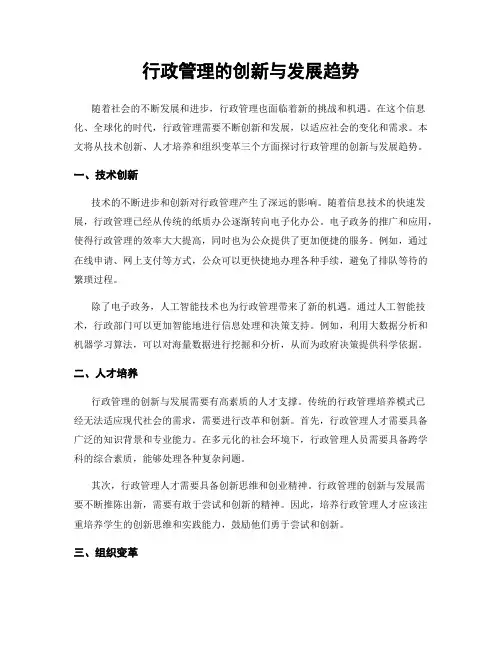 行政管理的创新与发展趋势

随着社会的不断发展和进步，行政管理也面临着新的挑战和机遇。在这个信息化、全球化的时代，行政管理需要不断创新和发展，以适应社会的变化和需求。本文将从技术创新、人才培养和组织变革三个方面探讨行政管理的创新与发展趋势。

一、技术创新

技术的不断进步和创新对行政管理产生了深远的影响。随着信息技术的快速发展，行政管理已经从传统的纸质办公逐渐转向电子化办公。电子政务的推广和应用，使得行政管理的效率大大提高，同时也为公众提供了更加便捷的服务。例如，通过在线申请、网上支付等方式，公众可以更快捷地办理各种手续，避免了排队等待的繁琐过程。

除了电子政务，人工智能技术也为行政管理带来了新的机遇。通过人工智能技术，行政部门可以更加智能地进行信息处理和决策支持。例如，利用大数据分析和机器学习算法，可以对海量数据进行挖掘和分析，从而为政府决策提供科学依据。

二、人才培养

行政管理的创新与发展需要有高素质的人才支撑。传统的行政管理培养模式已经无法适应现代社会的需求，需要进行改革和创新。首先，行政管理人才需要具备广泛的知识背景和专业能力。在多元化的社会环境下，行政管理人员需要具备跨学科的综合素质，能够处理各种复杂问题。

其次，行政管理人才需要具备创新思维和创业精神。行政管理的创新与发展需要不断推陈出新，需要有敢于尝试和创新的精神。因此，培养行政管理人才应该注重培养学生的创新思维和实践能力，鼓励他们勇于尝试和创新。

三、组织变革